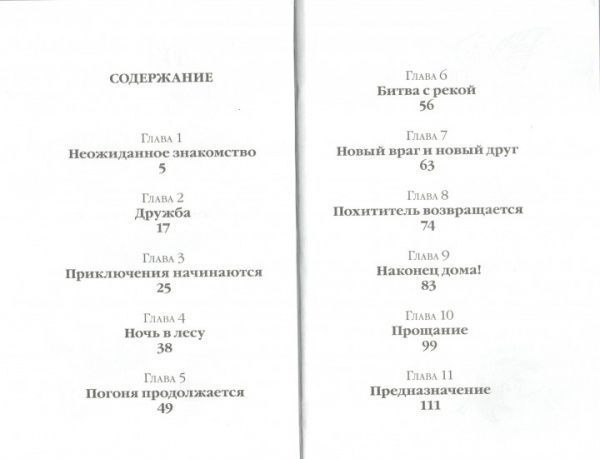 СОДЕРЖАНИЕ

Глава 1
Неожиданное знакомство
5

Глава 2
Дружба
17

Глава 3
Приключения начинаются
25

Глава 4
Ночь в лесу
38

Глава 5
Погоня продолжается
49

Глава 6
Битва с рекой
56

Глава 7
Новый враг и новый друг
63

Глава 8
Похититель возвращается
74

Глава 9
Наконец дома!
83

Глава 10
Прощание
99

Глава 11
Предназначение
111